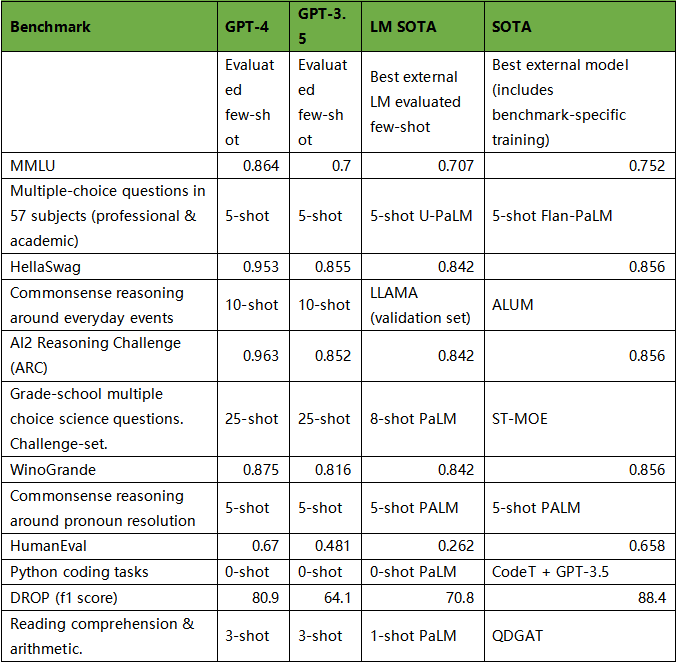 | Benchmark | GPT-4 | GPT-3.5 | LM SOTA | SOTA |
|---|---|---|---|---|
| | Evaluated few-shot | Evaluated few-shot | Best external LM evaluated few-shot | Best external model (includes benchmark-specific training) |
| MMLU | 0.864 | 0.7 | 0.707 | 0.752 |
| Multiple-choice questions in 57 subjects (professional & academic) | 5-shot | 5-shot | 5-shot U-PaLM | 5-shot Flan-PaLM |
| HellaSwag | 0.953 | 0.855 | 0.842 | 0.856 |
| Commonsense reasoning around everyday events | 10-shot | 10-shot | LLAMA (validation set) | ALUM |
| AI2 Reasoning Challenge (ARC) | 0.963 | 0.852 | 0.842 | 0.856 |
| Grade-school multiple choice science questions. Challenge-set. | 25-shot | 25-shot | 8-shot PaLM | ST-MOE |
| WinoGrande | 0.875 | 0.816 | 0.842 | 0.856 |
| Commonsense reasoning around pronoun resolution | 5-shot | 5-shot | 5-shot PALM | 5-shot PALM |
| HumanEval | 0.67 | 0.481 | 0.262 | 0.658 |
| Python coding tasks | 0-shot | 0-shot | 0-shot PaLM | CodeT + GPT-3.5 |
| DROP (f1 score) | 80.9 | 64.1 | 70.8 | 88.4 |
| Reading comprehension & arithmetic. | 3-shot | 3-shot | 1-shot PaLM | QDGAT |